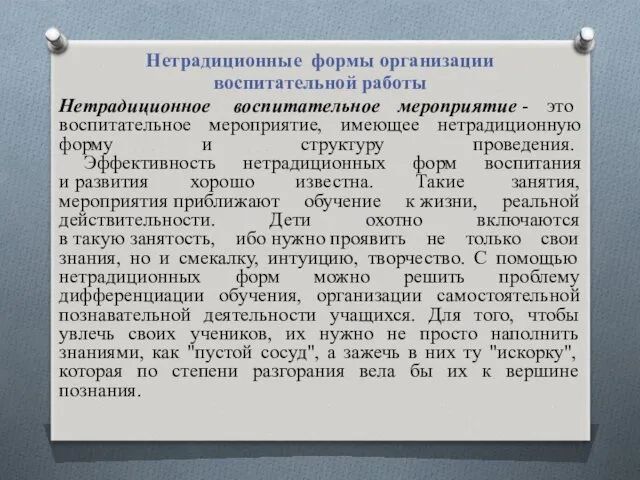 Нетрадиционные формы организации воспитательной работы

Нетрадиционное воспитательное мероприятие - это воспитательное мероприятие, имеющее нетрадиционную форму и структуру проведения.

Эффективность нетрадиционных форм воспитания и развития хорошо известна. Такие занятия, мероприятия приближают обучение к жизни, реальной действительности. Дети охотно включаются в такую занятость, ибо нужно проявить не только свои знания, но и смекалку, интуицию, творчество. С помощью нетрадиционных форм можно решить проблему дифференциации обучения, организации самостоятельной познавательной деятельности учащихся. Для того, чтобы увлечь своих учеников, их нужно не просто наполнить знаниями, как "пустой сосуд", а зажечь в них ту "искорку", которая по степени разгорания вела бы их к вершине познания.